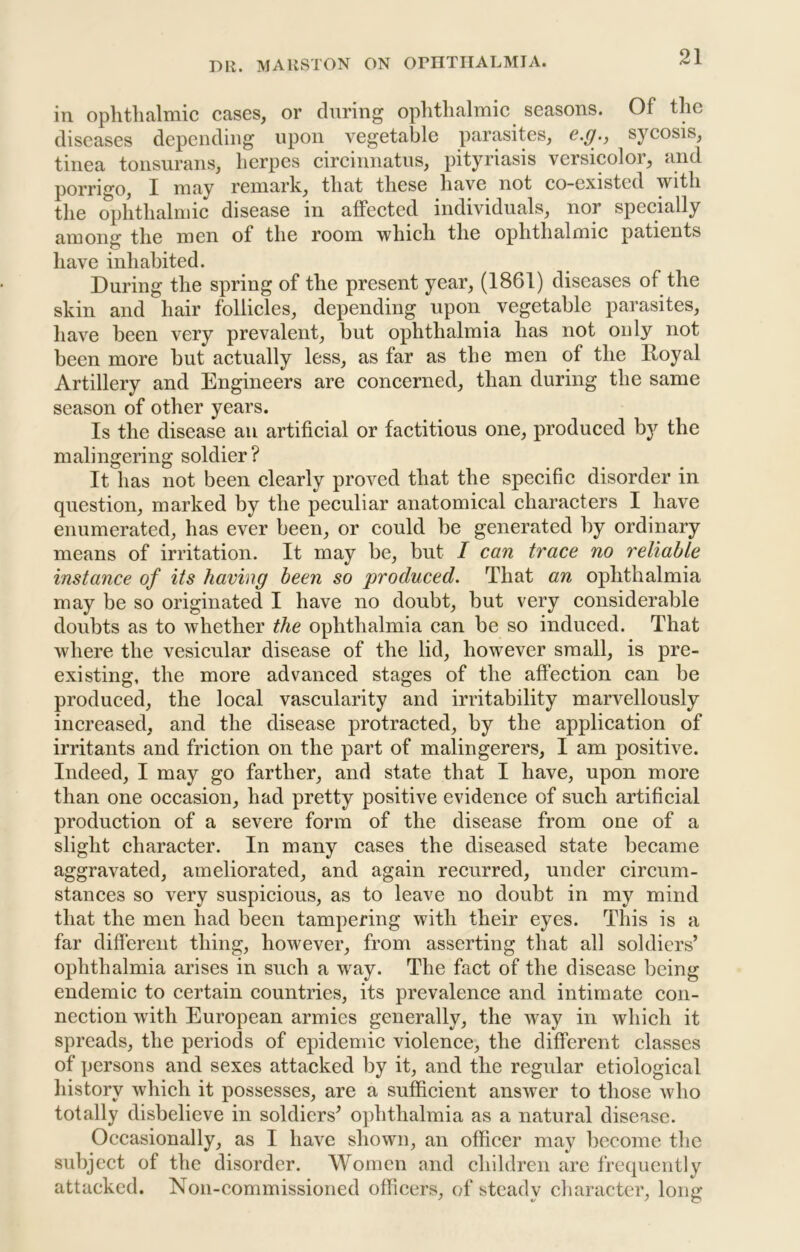 DR. MARSTON ON OPHTHALMIA. 21

in ophthalmic cases, or during ophthalmic seasons. Of the diseases depending upon vegetable parasites, e.g., sycosis, tinea tonsurans, herpes circinnatus, pityriasis versicolor, and porrigo, I may remark, that these have not co-existed with the ophthalmic disease in affected individuals, nor specially among the men of the room which the ophthalmic patients have inhabited.

During the spring of the present year, (1861) diseases of the skin and hair follicles, depending upon vegetable parasites, have been very prevalent, but ophthalmia has not only not been more but actually less, as far as the men of the Royal Artillery and Engineers are concerned, than during the same season of other years.

Is the disease an artificial or factitious one, produced by the malingering soldier?

It has not been clearly proved that the specific disorder in question, marked by the peculiar anatomical characters I have enumerated, has ever been, or could be generated by ordinary means of irritation. It may be, but I can trace no reliable instance of its having been so produced. That an ophthalmia may be so originated I have no doubt, but very considerable doubts as to whether the ophthalmia can be so induced. That where the vesicular disease of the lid, however small, is pre-existing, the more advanced stages of the affection can be produced, the local vascularity and irritability marvellously increased, and the disease protracted, by the application of irritants and friction on the part of malingerers, I am positive. Indeed, I may go farther, and state that I have, upon more than one occasion, had pretty positive evidence of such artificial production of a severe form of the disease from one of a slight character. In many cases the diseased state became aggravated, ameliorated, and again recurred, under circumstances so very suspicious, as to leave no doubt in my mind that the men had been tampering with their eyes. This is a far different thing, however, from asserting that all soldiers' ophthalmia arises in such a way. The fact of the disease being endemic to certain countries, its prevalence and intimate connection with European armies generally, the way in which it spreads, the periods of epidemic violence, the different classes of persons and sexes attacked by it, and the regular etiological history which it possesses, are a sufficient answer to those who totally disbelieve in soldiers' ophthalmia as a natural disease.

Occasionally, as I have shown, an officer may become the subject of the disorder. Women and children are frequently attacked. Non-commissioned officers, of steady character, long